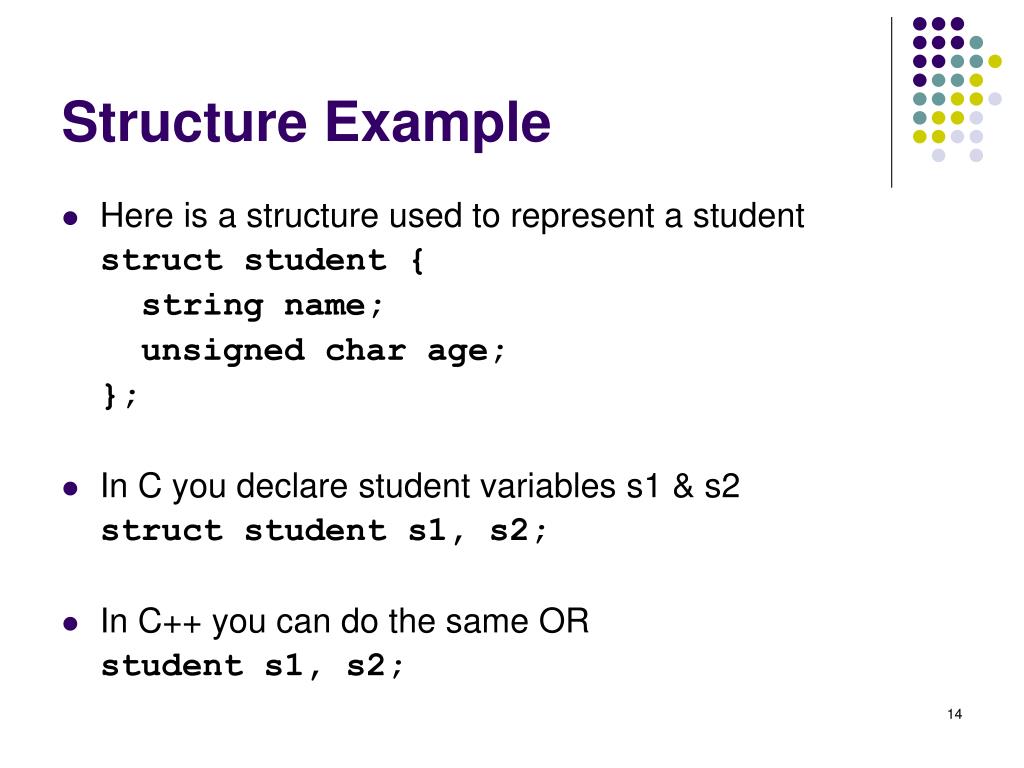 Structure Example

- Here is a structure used to represent a student
struct student {
string name;
unsigned char age;
};

- In C you declare student variables s1 & s2
struct student s1, s2;

- In C++ you can do the same OR
student s1, s2;

14